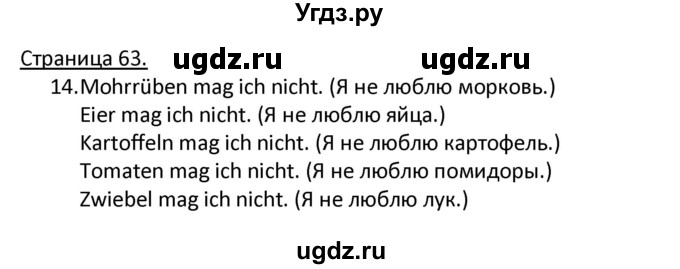 Угдз.ру

Страница 63. ugdz.ru ugdz.ru

14. Mohrrüben mag ich nicht. (Я не люблю морковь.)
Eier mag ich nicht. (Я не люблю яйца.)
Kartoffeln mag ich nicht. (Я не люблю картофель.)
Tomaten mag ich nicht. (Я не люблю помидоры.)
Zwiebel mag ich nicht. (Я не люблю лук.)

ugdz.ru